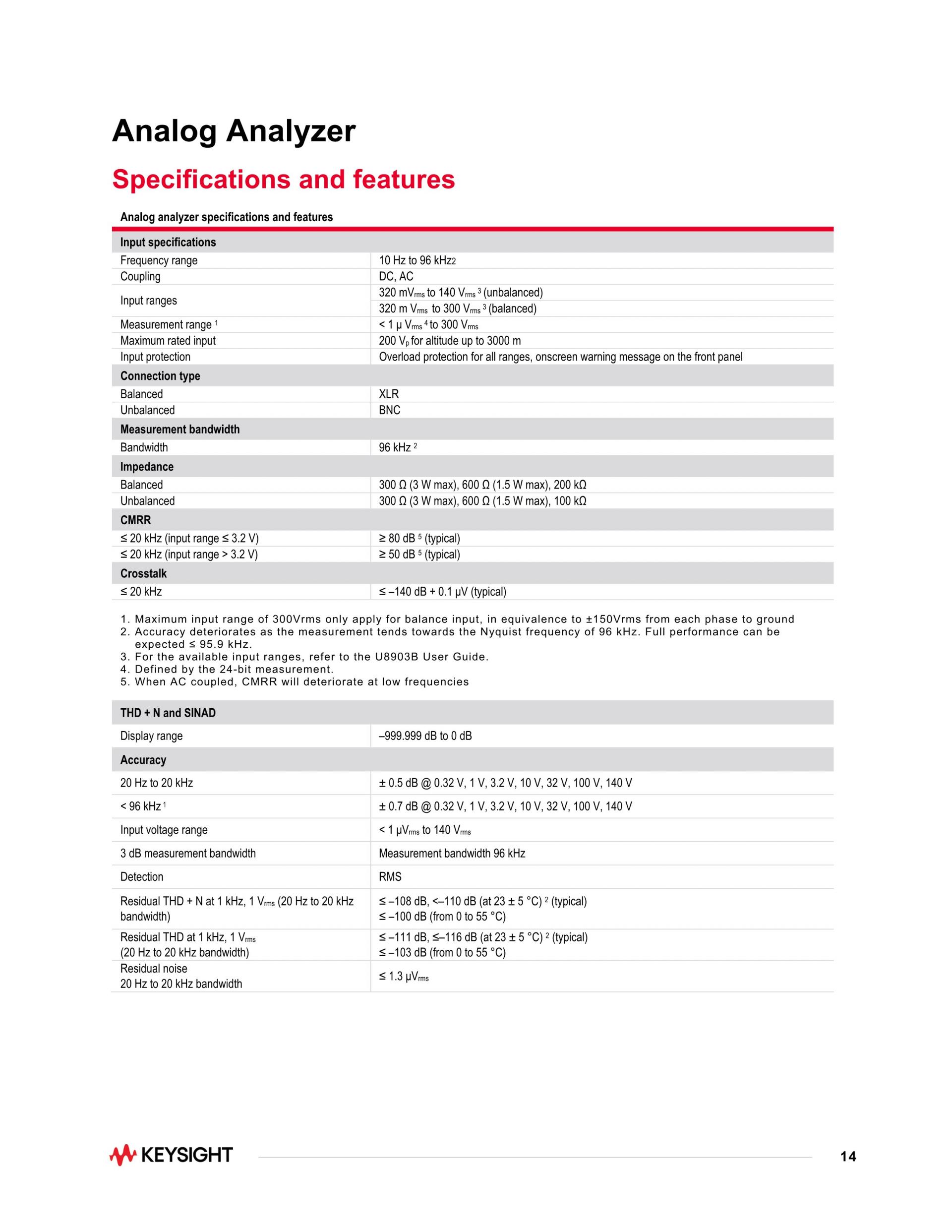 Analog Analyzer

Specifications and features

Analog analyzer specifications and features

| Input specifications | |
|---|---|
| Frequency range | 10 Hz to 96 kHz2 |
| Coupling | DC, AC |
| Input ranges | 320 mV$_{rms}$ to 140 V$_{rms}$ $^3$ (unbalanced) |
| | 320 m V$_{rms}$ to 300 V$_{rms}$ $^3$ (balanced) |
| Measurement range $^1$ | < 1 µ V$_{rms}$ $^4$ to 300 V$_{rms}$ |
| Maximum rated input | 200 V$_p$ for altitude up to 3000 m |
| Input protection | Overload protection for all ranges, onscreen warning message on the front panel |
| Connection type | |
| Balanced | XLR |
| Unbalanced | BNC |
| Measurement bandwidth | |
| Bandwidth | 96 kHz $^2$ |
| Impedance | |
| Balanced | 300 Ω (3 W max), 600 Ω (1.5 W max), 200 kΩ |
| Unbalanced | 300 Ω (3 W max), 600 Ω (1.5 W max), 100 kΩ |
| CMRR | |
| ≤ 20 kHz (input range ≤ 3.2 V) | ≥ 80 dB $^5$ (typical) |
| ≤ 20 kHz (input range > 3.2 V) | ≥ 50 dB $^5$ (typical) |
| Crosstalk | |
| ≤ 20 kHz | ≤ –140 dB + 0.1 µV (typical) |

1. Maximum input range of 300Vrms only apply for balance input, in equivalence to ±150Vrms from each phase to ground
2. Accuracy deteriorates as the measurement tends towards the Nyquist frequency of 96 kHz. Full performance can be expected ≤ 95.9 kHz.
3. For the available input ranges, refer to the U8903B User Guide.
4. Defined by the 24-bit measurement.
5. When AC coupled, CMRR will deteriorate at low frequencies

| THD + N and SINAD | |
|---|---|
| Display range | –999.999 dB to 0 dB |
| Accuracy | |
| 20 Hz to 20 kHz | ± 0.5 dB @ 0.32 V, 1 V, 3.2 V, 10 V, 32 V, 100 V, 140 V |
| < 96 kHz $^1$ | ± 0.7 dB @ 0.32 V, 1 V, 3.2 V, 10 V, 32 V, 100 V, 140 V |
| Input voltage range | < 1 µV$_{rms}$ to 140 V$_{rms}$ |
| 3 dB measurement bandwidth | Measurement bandwidth 96 kHz |
| Detection | RMS |
| Residual THD + N at 1 kHz, 1 V$_{rms}$ (20 Hz to 20 kHz bandwidth) | ≤ –108 dB, <–110 dB (at 23 ± 5 °C) $^2$ (typical) ≤ –100 dB (from 0 to 55 °C) |
| Residual THD at 1 kHz, 1 V$_{rms}$ (20 Hz to 20 kHz bandwidth) | ≤ –111 dB, ≤–116 dB (at 23 ± 5 °C) $^2$ (typical) ≤ –103 dB (from 0 to 55 °C) |
| Residual noise 20 Hz to 20 kHz bandwidth | ≤ 1.3 µV$_{rms}$ |

KEYSIGHT

14